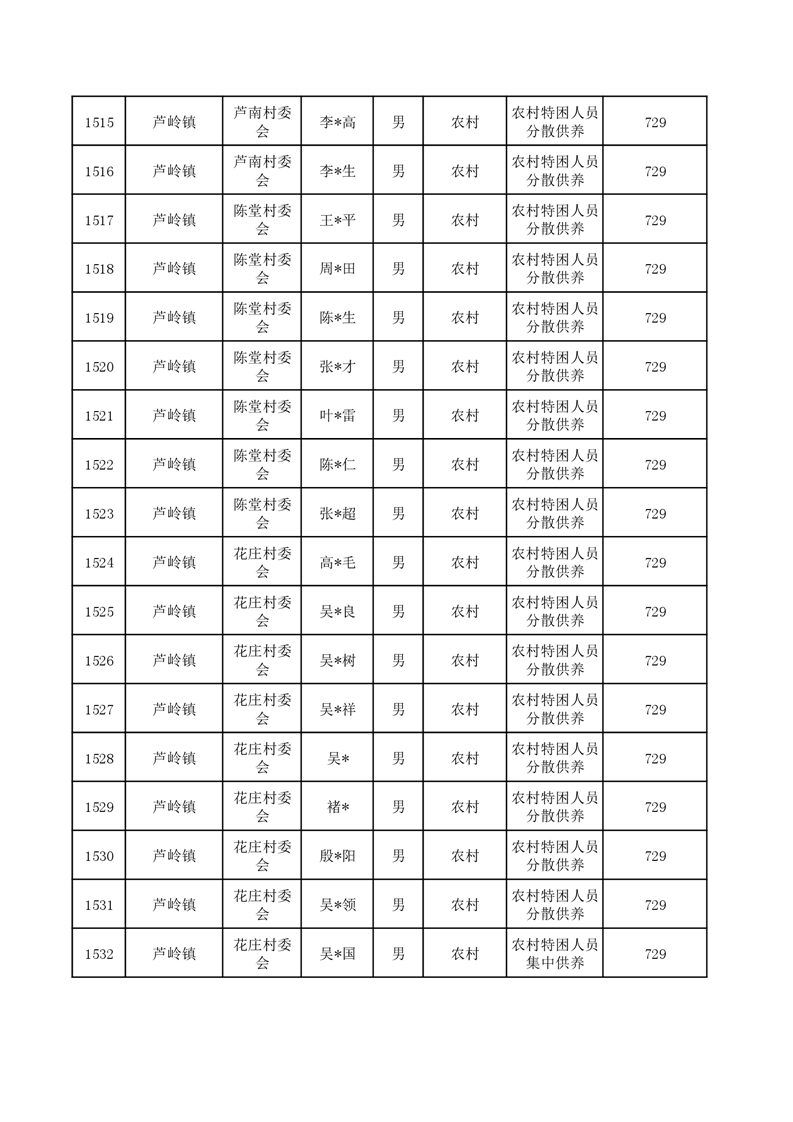 | 1515 | 芦岭镇 | 芦南村委会 | 李*高 | 男 | 农村 | 农村特困人员分散供养 | 729 |
|---|---|---|---|---|---|---|---|
| 1516 | 芦岭镇 | 芦南村委会 | 李*生 | 男 | 农村 | 农村特困人员分散供养 | 729 |
| 1517 | 芦岭镇 | 陈堂村委会 | 王*平 | 男 | 农村 | 农村特困人员分散供养 | 729 |
| 1518 | 芦岭镇 | 陈堂村委会 | 周*田 | 男 | 农村 | 农村特困人员分散供养 | 729 |
| 1519 | 芦岭镇 | 陈堂村委会 | 陈*生 | 男 | 农村 | 农村特困人员分散供养 | 729 |
| 1520 | 芦岭镇 | 陈堂村委会 | 张*才 | 男 | 农村 | 农村特困人员分散供养 | 729 |
| 1521 | 芦岭镇 | 陈堂村委会 | 叶*雷 | 男 | 农村 | 农村特困人员分散供养 | 729 |
| 1522 | 芦岭镇 | 陈堂村委会 | 陈*仁 | 男 | 农村 | 农村特困人员分散供养 | 729 |
| 1523 | 芦岭镇 | 陈堂村委会 | 张*超 | 男 | 农村 | 农村特困人员分散供养 | 729 |
| 1524 | 芦岭镇 | 花庄村委会 | 高*毛 | 男 | 农村 | 农村特困人员分散供养 | 729 |
| 1525 | 芦岭镇 | 花庄村委会 | 吴*良 | 男 | 农村 | 农村特困人员分散供养 | 729 |
| 1526 | 芦岭镇 | 花庄村委会 | 吴*树 | 男 | 农村 | 农村特困人员分散供养 | 729 |
| 1527 | 芦岭镇 | 花庄村委会 | 吴*祥 | 男 | 农村 | 农村特困人员分散供养 | 729 |
| 1528 | 芦岭镇 | 花庄村委会 | 吴* | 男 | 农村 | 农村特困人员分散供养 | 729 |
| 1529 | 芦岭镇 | 花庄村委会 | 褚* | 男 | 农村 | 农村特困人员分散供养 | 729 |
| 1530 | 芦岭镇 | 花庄村委会 | 殷*阳 | 男 | 农村 | 农村特困人员分散供养 | 729 |
| 1531 | 芦岭镇 | 花庄村委会 | 吴*领 | 男 | 农村 | 农村特困人员分散供养 | 729 |
| 1532 | 芦岭镇 | 花庄村委会 | 吴*国 | 男 | 农村 | 农村特困人员集中供养 | 729 |